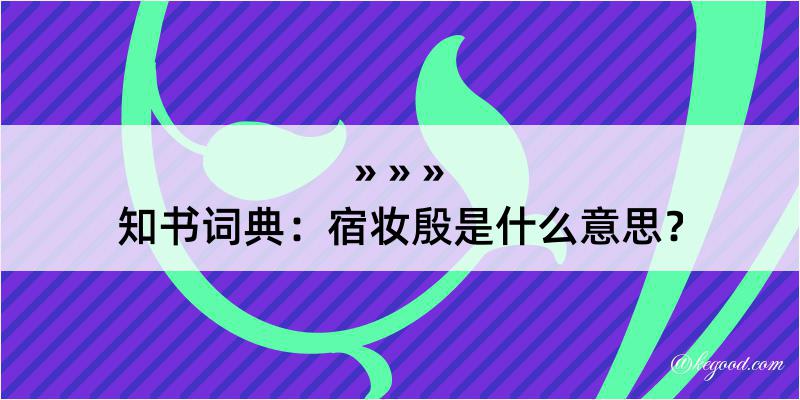 » » »

知书词典：宿妆殷是什么意思？

@kegood.com